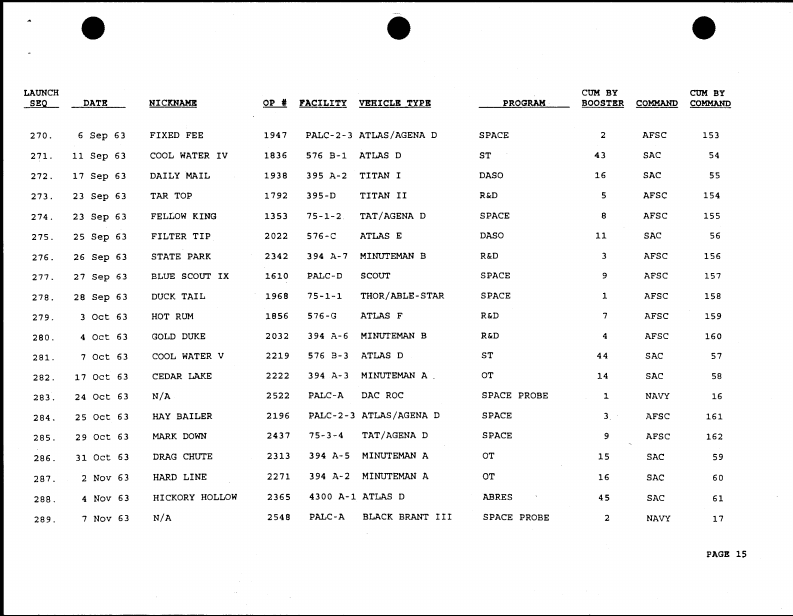 | LAUNCH SEQ | DATE | NICKNAME | OP # | FACILITY | VEHICLE TYPE | PROGRAM | CUM BY BOOSTER | COMMAND | CUM BY COMMAND |
|---|---|---|---|---|---|---|---|---|---|
| 270. | 6 Sep 63 | FIXED FEE | 1947 | PALC-2-3 | ATLAS/AGENA D | SPACE | 2 | AFSC | 153 |
| 271. | 11 Sep 63 | COOL WATER IV | 1836 | 576 B-1 | ATLAS D | ST | 43 | SAC | 54 |
| 272. | 17 Sep 63 | DAILY MAIL | 1938 | 395 A-2 | TITAN I | DASO | 16 | SAC | 55 |
| 273. | 23 Sep 63 | TAR TOP | 1792 | 395-D | TITAN II | R&D | 5 | AFSC | 154 |
| 274. | 23 Sep 63 | FELLOW KING | 1353 | 75-1-2 | TAT/AGENA D | SPACE | 8 | AFSC | 155 |
| 275. | 25 Sep 63 | FILTER TIP | 2022 | 576-C | ATLAS E | DASO | 11 | SAC | 56 |
| 276. | 26 Sep 63 | STATE PARK | 2342 | 394 A-7 | MINUTEMAN B | R&D | 3 | AFSC | 156 |
| 277. | 27 Sep 63 | BLUE SCOUT IX | 1610 | PALC-D | SCOUT | SPACE | 9 | AFSC | 157 |
| 278. | 28 Sep 63 | DUCK TAIL | 1968 | 75-1-1 | THOR/ABLE-STAR | SPACE | 1 | AFSC | 158 |
| 279. | 3 Oct 63 | HOT RUM | 1856 | 576-G | ATLAS F | R&D | 7 | AFSC | 159 |
| 280. | 4 Oct 63 | GOLD DUKE | 2032 | 394 A-6 | MINUTEMAN B | R&D | 4 | AFSC | 160 |
| 281. | 7 Oct 63 | COOL WATER V | 2219 | 576 B-3 | ATLAS D | ST | 44 | SAC | 57 |
| 282. | 17 Oct 63 | CEDAR LAKE | 2222 | 394 A-3 | MINUTEMAN A | OT | 14 | SAC | 58 |
| 283. | 24 Oct 63 | N/A | 2522 | PALC-A | DAC ROC | SPACE PROBE | 1 | NAVY | 16 |
| 284. | 25 Oct 63 | HAY BAILER | 2196 | PALC-2-3 | ATLAS/AGENA D | SPACE | 3 | AFSC | 161 |
| 285. | 29 Oct 63 | MARK DOWN | 2437 | 75-3-4 | TAT/AGENA D | SPACE | 9 | AFSC | 162 |
| 286. | 31 Oct 63 | DRAG CHUTE | 2313 | 394 A-5 | MINUTEMAN A | OT | 15 | SAC | 59 |
| 287. | 2 Nov 63 | HARD LINE | 2271 | 394 A-2 | MINUTEMAN A | OT | 16 | SAC | 60 |
| 288. | 4 Nov 63 | HICKORY HOLLOW | 2365 | 4300 A-1 | ATLAS D | ABRES | 45 | SAC | 61 |
| 289. | 7 Nov 63 | N/A | 2548 | PALC-A | BLACK BRANT III | SPACE PROBE | 2 | NAVY | 17 |

PAGE 15